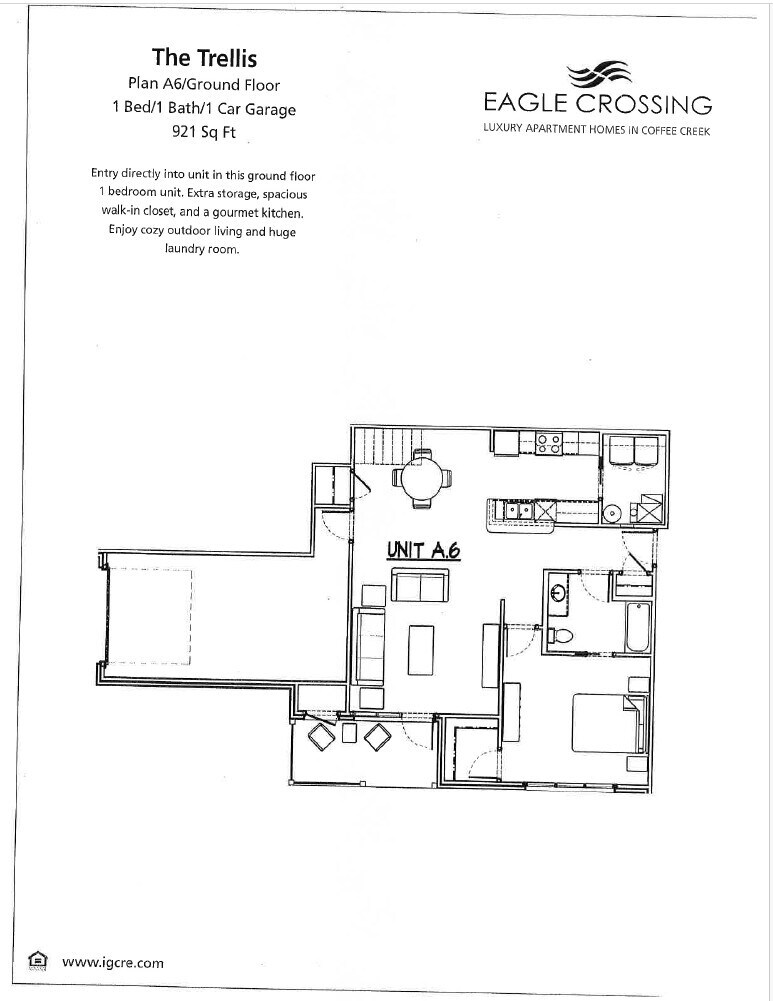 The Trellis
Plan A6/Ground Floor
1 Bed/1 Bath/1 Car Garage
921 Sq Ft

EAGLE CROSSING
LUXURY APARTMENT HOMES IN COFFEE CREEK

Entry directly into unit in this ground floor 1 bedroom unit. Extra storage, spacious walk-in closet, and a gourmet kitchen. Enjoy cozy outdoor living and huge laundry room.

UNIT A.6

www.igcre.com